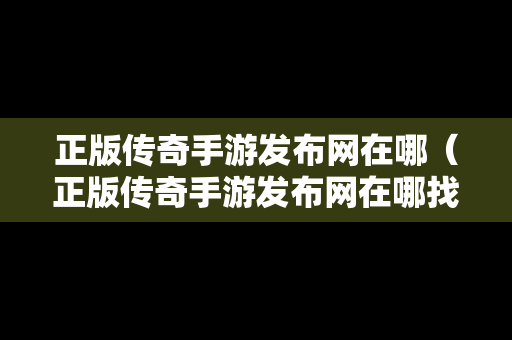 正版传奇手游发布网在哪（正版传奇手游发布网在哪找